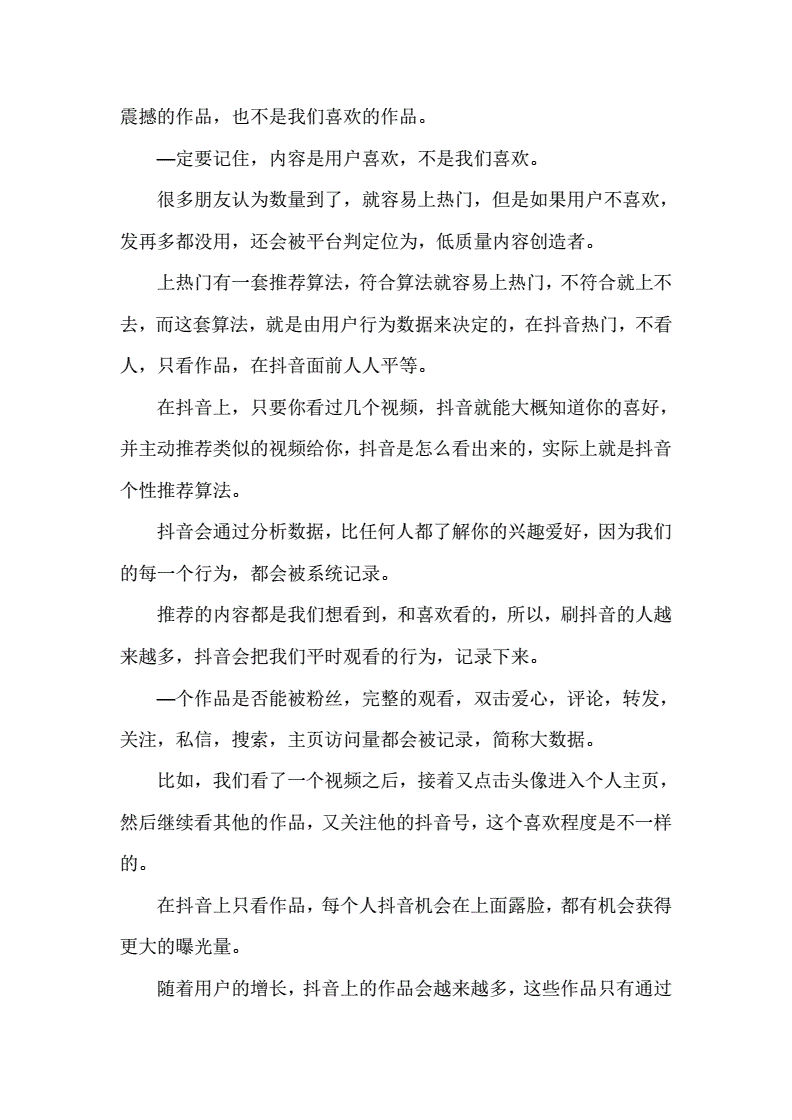 震撼的作品，也不是我们喜欢的作品。

—定要记住，内容是用户喜欢，不是我们喜欢。

很多朋友认为数量到了，就容易上热门，但是如果用户不喜欢，发再多都没用，还会被平台判定位为，低质量内容创造者。

上热门有一套推荐算法，符合算法就容易上热门，不符合就上不去，而这套算法，就是由用户行为数据来决定的，在抖音热门，不看人，只看作品，在抖音面前人人平等。

在抖音上，只要你看过几个视频，抖音就能大概知道你的喜好，并主动推荐类似的视频给你，抖音是怎么看出来的，实际上就是抖音个性推荐算法。

抖音会通过分析数据，比任何人都了解你的兴趣爱好，因为我们的每一个行为，都会被系统记录。

推荐的内容都是我们想看到，和喜欢看的，所以，刷抖音的人越来越多，抖音会把我们平时观看的行为，记录下来。

—个作品是否能被粉丝，完整的观看，双击爱心，评论，转发，关注，私信，搜索，主页访问量都会被记录，简称大数据。

比如，我们看了一个视频之后，接着又点击头像进入个人主页，然后继续看其他的作品，又关注他的抖音号，这个喜欢程度是不一样的。

在抖音上只看作品，每个人抖音机会在上面露脸，都有机会获得更大的曝光量。

随着用户的增长，抖音上的作品会越来越多，这些作品只有通过